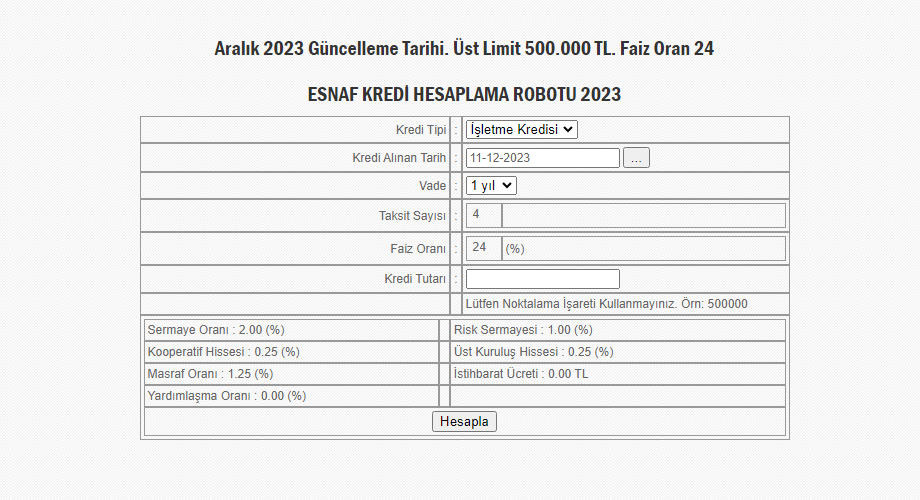 Aralık 2023 Güncelleme Tarihi. Üst Limit 500.000 TL. Faiz Oran 24

ESNAF KREDİ HESAPLAMA ROBOTU 2023

| | | |
|---|---|---|
| Kredi Tipi | : | İşletme Kredisi |
| Kredi Alınan Tarih | : | 11-12-2023 ... |
| Vade | : | 1 yıl |
| Taksit Sayısı | : | 4 |
| Faiz Oranı | : | 24 (%) |
| Kredi Tutarı | : | |
| | | Lütfen Noktalama İşareti Kullanmayınız. Örn: 500000 |

| | |
|---|---|
| Sermaye Oranı : 2.00 (%) | Risk Sermayesi : 1.00 (%) |
| Kooperatif Hissesi : 0.25 (%) | Üst Kuruluş Hissesi : 0.25 (%) |
| Masraf Oranı : 1.25 (%) | İstihbarat Ücreti : 0.00 TL |
| Yardımlaşma Oranı : 0.00 (%) | |

Hesapla